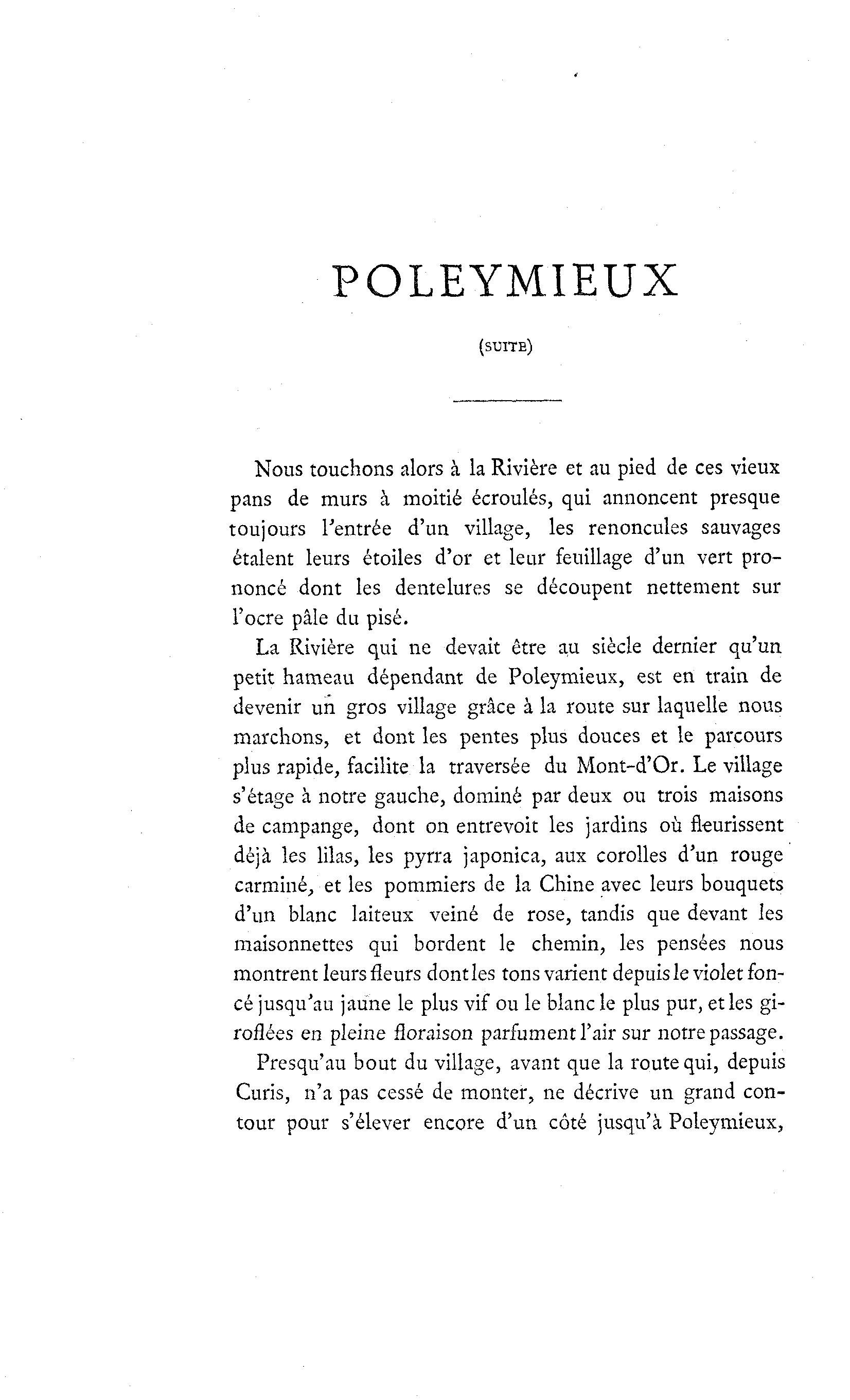 POLEYMIEUX

(SUITE)

Nous touchons alors à la Rivière et au pied de ces vieux pans de murs à moitié écroulés, qui annoncent presque toujours l'entrée d'un village, les renoncules sauvages étalent leurs étoiles d'or et leur feuillage d'un vert prononcé dont les dentelures se découpent nettement sur l'ocre pâle du pisé.

La Rivière qui ne devait être au siècle dernier qu'un petit hameau dépendant de Poleymieux, est en train de devenir un gros village grâce à la route sur laquelle nous marchons, et dont les pentes plus douces et le parcours plus rapide, facilite la traversée du Mont-d'Or. Le village s'étage à notre gauche, dominé par deux ou trois maisons de campange, dont on entrevoit les jardins où fleurissent déjà les lilas, les pyrra japonica, aux corolles d'un rouge carminé, et les pommiers de la Chine avec leurs bouquets d'un blanc laiteux veiné de rose, tandis que devant les maisonnettes qui bordent le chemin, les pensées nous montrent leurs fleurs dont les tons varient depuis le violet foncé jusqu'au jaune le plus vif ou le blanc le plus pur, et les giroflées en pleine floraison parfument l'air sur notre passage.

Presqu'au bout du village, avant que la route qui, depuis Curis, n'a pas cessé de monter, ne décrive un grand contour pour s'élever encore d'un côté jusqu'à Poleymieux,